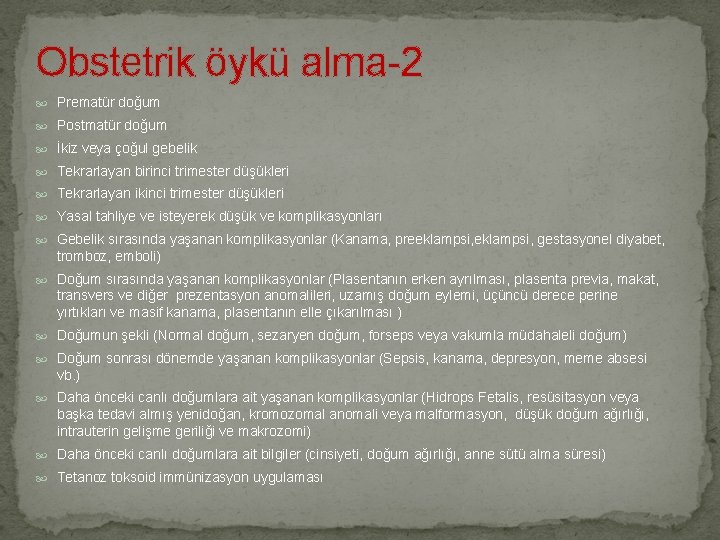 Obstetrik öykü alma-2

Prematür doğum

Postmatür doğum

İkiz veya çoğul gebelik

Tekrarlayan birinci trimester düşükleri

Tekrarlayan ikinci trimester düşükleri

Yasal tahliye ve isteyerek düşük ve komplikasyonları

Gebelik sırasında yaşanan komplikasyonlar (Kanama, preeklampsi,eklampsi, gestasyonel diyabet, tromboz, emboli)

Doğum sırasında yaşanan komplikasyonlar (Plasentanın erken ayrılması, plasenta previa, makat, transvers ve diğer prezentasyon anomalileri, uzamış doğum eylemi, üçüncü derece perine yırtıkları ve masif kanama, plasentanın elle çıkarılması )

Doğumun şekli (Normal doğum, sezaryen doğum, forseps veya vakumla müdahaleli doğum)

Doğum sonrası dönemde yaşanan komplikasyonlar (Sepsis, kanama, depresyon, meme absesi vb.)

Daha önceki canlı doğumlara ait yaşanan komplikasyonlar (Hidrops Fetalis, resüsitasyon veya başka tedavi almış yenidoğan, kromozomal anomali veya malformasyon, düşük doğum ağırlığı, intrauterin gelişme geriliği ve makrozomi)

Daha önceki canlı doğumlara ait bilgiler (cinsiyeti, doğum ağırlığı, anne sütü alma süresi)

Tetanoz toksoid immünizasyon uygulaması